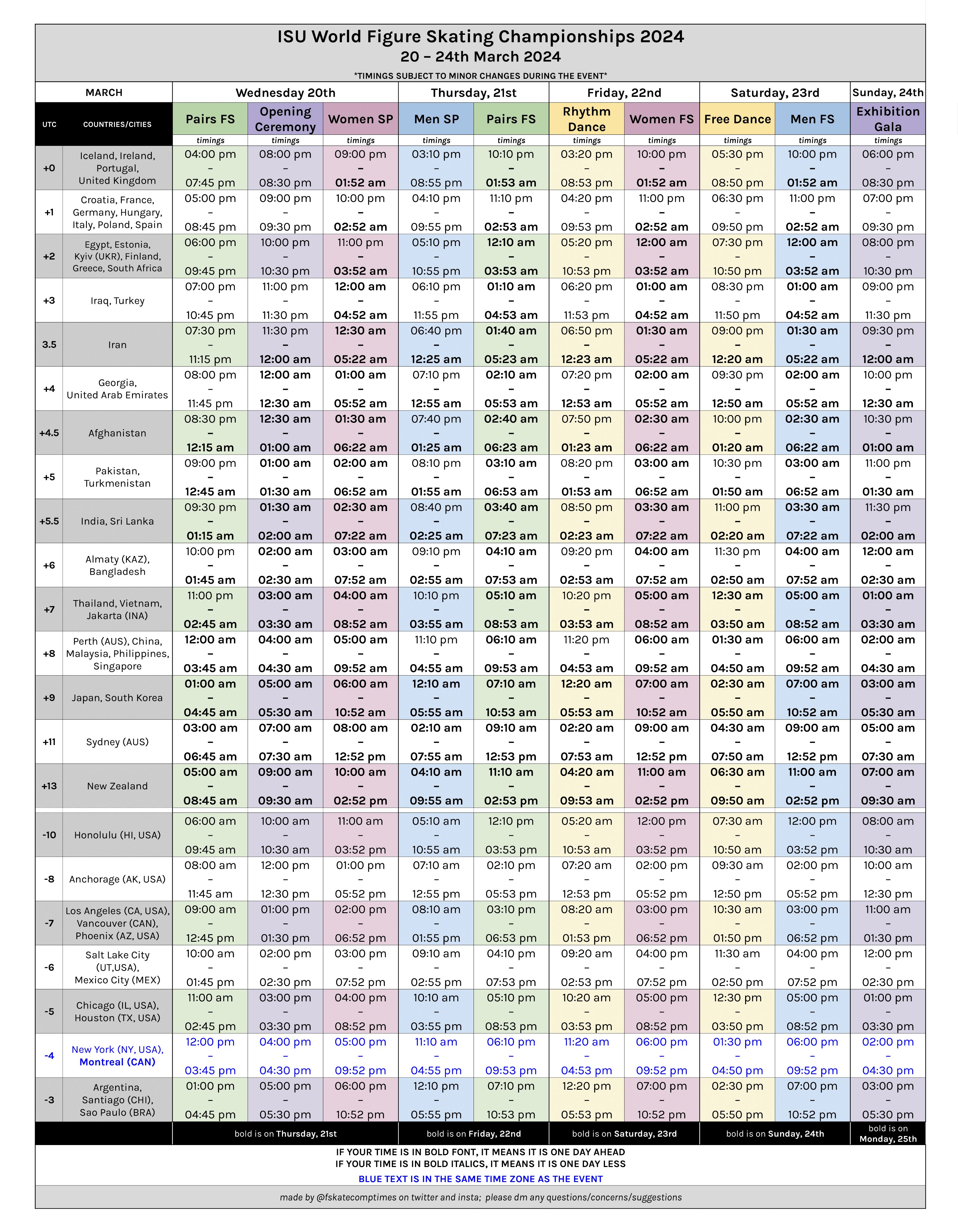 ISU World Figure Skating Championships 2024
20 – 24th March 2024
*TIMINGS SUBJECT TO MINOR CHANGES DURING THE EVENT*

| MARCH | | Wednesday 20th | | | Thursday, 21st | | Friday, 22nd | | Saturday, 23rd | | Sunday, 24th |
|---|---|---|---|---|---|---|---|---|---|---|---|
| UTC | COUNTRIES/CITIES | Pairs FS | Opening Ceremony | Women SP | Men SP | Pairs FS | Rhythm Dance | Women FS | Free Dance | Men FS | Exhibition Gala |
| | | timings | timings | timings | timings | timings | timings | timings | timings | timings | timings |
| +0 | Iceland, Ireland, Portugal, United Kingdom | 04:00 pm – 07:45 pm | 08:00 pm – 08:30 pm | 09:00 pm – 01:52 am | 03:10 pm – 08:55 pm | 10:10 pm – 01:53 am | 03:20 pm – 08:53 pm | 10:00 pm – 01:52 am | 05:30 pm – 08:50 pm | 10:00 pm – 01:52 am | 06:00 pm – 08:30 pm |
| +1 | Croatia, France, Germany, Hungary, Italy, Poland, Spain | 05:00 pm – 08:45 pm | 09:00 pm – 09:30 pm | 10:00 pm – 02:52 am | 04:10 pm – 09:55 pm | 11:10 pm – 02:53 am | 04:20 pm – 09:53 pm | 11:00 pm – 02:52 am | 06:30 pm – 09:50 pm | 11:00 pm – 02:52 am | 07:00 pm – 09:30 pm |
| +2 | Egypt, Estonia, Kyiv (UKR), Finland, Greece, South Africa | 06:00 pm – 09:45 pm | 10:00 pm – 10:30 pm | 11:00 pm – 03:52 am | 05:10 pm – 10:55 pm | 12:10 am – 03:53 am | 05:20 pm – 10:53 pm | 12:00 am – 03:52 am | 07:30 pm – 10:50 pm | 12:00 am – 03:52 am | 08:00 pm – 10:30 pm |
| +3 | Iraq, Turkey | 07:00 pm – 10:45 pm | 11:00 pm – 11:30 pm | 12:00 am – 04:52 am | 06:10 pm – 11:55 pm | 01:10 am – 04:53 am | 06:20 pm – 11:53 pm | 01:00 am – 04:52 am | 08:30 pm – 11:50 pm | 01:00 am – 04:52 am | 09:00 pm – 11:30 pm |
| 3.5 | Iran | 07:30 pm – 11:15 pm | 11:30 pm – 12:00 am | 12:30 am – 05:22 am | 06:40 pm – 12:25 am | 01:40 am – 05:23 am | 06:50 pm – 12:23 am | 01:30 am – 05:22 am | 09:00 pm – 12:20 am | 01:30 am – 05:22 am | 09:30 pm – 12:00 am |
| +4 | Georgia, United Arab Emirates | 08:00 pm – 11:45 pm | 12:00 am – 12:30 am | 01:00 am – 05:52 am | 07:10 pm – 12:55 am | 02:10 am – 05:53 am | 07:20 pm – 12:53 am | 02:00 am – 05:52 am | 09:30 pm – 12:50 am | 02:00 am – 05:52 am | 10:00 pm – 12:30 am |
| +4.5 | Afghanistan | 08:30 pm – 12:15 am | 12:30 am – 01:00 am | 01:30 am – 06:22 am | 07:40 pm – 01:25 am | 02:40 am – 06:23 am | 07:50 pm – 01:23 am | 02:30 am – 06:22 am | 10:00 pm – 01:20 am | 02:30 am – 06:22 am | 10:30 pm – 01:00 am |
| +5 | Pakistan, Turkmenistan | 09:00 pm – 12:45 am | 01:00 am – 01:30 am | 02:00 am – 06:52 am | 08:10 pm – 01:55 am | 03:10 am – 06:53 am | 08:20 pm – 01:53 am | 03:00 am – 06:52 am | 10:30 pm – 01:50 am | 03:00 am – 06:52 am | 11:00 pm – 01:30 am |
| +5.5 | India, Sri Lanka | 09:30 pm – 01:15 am | 01:30 am – 02:00 am | 02:30 am – 07:22 am | 08:40 pm – 02:25 am | 03:40 am – 07:23 am | 08:50 pm – 02:23 am | 03:30 am – 07:22 am | 11:00 pm – 02:20 am | 03:30 am – 07:22 am | 11:30 pm – 02:00 am |
| +6 | Almaty (KAZ), Bangladesh | 10:00 pm – 01:45 am | 02:00 am – 02:30 am | 03:00 am – 07:52 am | 09:10 pm – 02:55 am | 04:10 am – 07:53 am | 09:20 pm – 02:53 am | 04:00 am – 07:52 am | 11:30 pm – 02:50 am | 04:00 am – 07:52 am | 12:00 am – 02:30 am |
| +7 | Thailand, Vietnam, Jakarta (INA) | 11:00 pm – 02:45 am | 03:00 am – 03:30 am | 04:00 am – 08:52 am | 10:10 pm – 03:55 am | 05:10 am – 08:53 am | 10:20 pm – 03:53 am | 05:00 am – 08:52 am | 12:30 am – 03:50 am | 05:00 am – 08:52 am | 01:00 am – 03:30 am |
| +8 | Perth (AUS), China, Malaysia, Philippines, Singapore | 12:00 am – 03:45 am | 04:00 am – 04:30 am | 05:00 am – 09:52 am | 11:10 pm – 04:55 am | 06:10 am – 09:53 am | 11:20 pm – 04:53 am | 06:00 am – 09:52 am | 01:30 am – 04:50 am | 06:00 am – 09:52 am | 02:00 am – 04:30 am |
| +9 | Japan, South Korea | 01:00 am – 04:45 am | 05:00 am – 05:30 am | 06:00 am – 10:52 am | 12:10 am – 05:55 am | 07:10 am – 10:53 am | 12:20 am – 05:53 am | 07:00 am – 10:52 am | 02:30 am – 05:50 am | 07:00 am – 10:52 am | 03:00 am – 05:30 am |
| +11 | Sydney (AUS) | 03:00 am – 06:45 am | 07:00 am – 07:30 am | 08:00 am – 12:52 pm | 02:10 am – 07:55 am | 09:10 am – 12:53 pm | 02:20 am – 07:53 am | 09:00 am – 12:52 pm | 04:30 am – 07:50 am | 09:00 am – 12:52 pm | 05:00 am – 07:30 am |
| +13 | New Zealand | 05:00 am – 08:45 am | 09:00 am – 09:30 am | 10:00 am – 02:52 pm | 04:10 am – 09:55 am | 11:10 am – 02:53 pm | 04:20 am – 09:53 am | 11:00 am – 02:52 pm | 06:30 am – 09:50 am | 11:00 am – 02:52 pm | 07:00 am – 09:30 am |
| -10 | Honolulu (HI, USA) | 06:00 am – 09:45 am | 10:00 am – 10:30 am | 11:00 am – 03:52 pm | 05:10 am – 10:55 am | 12:10 pm – 03:53 pm | 05:20 am – 10:53 am | 12:00 pm – 03:52 pm | 07:30 am – 10:50 am | 12:00 pm – 03:52 pm | 08:00 am – 10:30 am |
| -8 | Anchorage (AK, USA) | 08:00 am – 11:45 am | 12:00 pm – 12:30 pm | 01:00 pm – 05:52 pm | 07:10 am – 12:55 pm | 02:10 pm – 05:53 pm | 07:20 am – 12:53 pm | 02:00 pm – 05:52 pm | 09:30 am – 12:50 pm | 02:00 pm – 05:52 pm | 10:00 am – 12:30 pm |
| -7 | Los Angeles (CA, USA), Vancouver (CAN), Phoenix (AZ, USA) | 09:00 am – 12:45 pm | 01:00 pm – 01:30 pm | 02:00 pm – 06:52 pm | 08:10 am – 01:55 pm | 03:10 pm – 06:53 pm | 08:20 am – 01:53 pm | 03:00 pm – 06:52 pm | 10:30 am – 01:50 pm | 03:00 pm – 06:52 pm | 11:00 am – 01:30 pm |
| -6 | Salt Lake City (UT,USA), Mexico City (MEX) | 10:00 am – 01:45 pm | 02:00 pm – 02:30 pm | 03:00 pm – 07:52 pm | 09:10 am – 02:55 pm | 04:10 pm – 07:53 pm | 09:20 am – 02:53 pm | 04:00 pm – 07:52 pm | 11:30 am – 02:50 pm | 04:00 pm – 07:52 pm | 12:00 pm – 02:30 pm |
| -5 | Chicago (IL, USA), Houston (TX, USA) | 11:00 am – 02:45 pm | 03:00 pm – 03:30 pm | 04:00 pm – 08:52 pm | 10:10 am – 03:55 pm | 05:10 pm – 08:53 pm | 10:20 am – 03:53 pm | 05:00 pm – 08:52 pm | 12:30 pm – 03:50 pm | 05:00 pm – 08:52 pm | 01:00 pm – 03:30 pm |
| -4 | New York (NY, USA), Montreal (CAN) | 12:00 pm – 03:45 pm | 04:00 pm – 04:30 pm | 05:00 pm – 09:52 pm | 11:10 am – 04:55 pm | 06:10 pm – 09:53 pm | 11:20 am – 04:53 pm | 06:00 pm – 09:52 pm | 01:30 pm – 04:50 pm | 06:00 pm – 09:52 pm | 02:00 pm – 04:30 pm |
| -3 | Argentina, Santiago (CHI), Sao Paulo (BRA) | 01:00 pm – 04:45 pm | 05:00 pm – 05:30 pm | 06:00 pm – 10:52 pm | 12:10 pm – 05:55 pm | 07:10 pm – 10:53 pm | 12:20 pm – 05:53 pm | 07:00 pm – 10:52 pm | 02:30 pm – 05:50 pm | 07:00 pm – 10:52 pm | 03:00 pm – 05:30 pm |
| | | bold is on Thursday, 21st | | | bold is on Friday, 22nd | | bold is on Saturday, 23rd | | bold is on Sunday, 24th | | bold is on Monday, 25th |

IF YOUR TIME IS IN BOLD FONT, IT MEANS IT IS ONE DAY AHEAD
IF YOUR TIME IS IN BOLD ITALICS, IT MEANS IT IS ONE DAY LESS
BLUE TEXT IS IN THE SAME TIME ZONE AS THE EVENT

made by @fskatecomptimes on twitter and insta; please dm any questions/concerns/suggestions